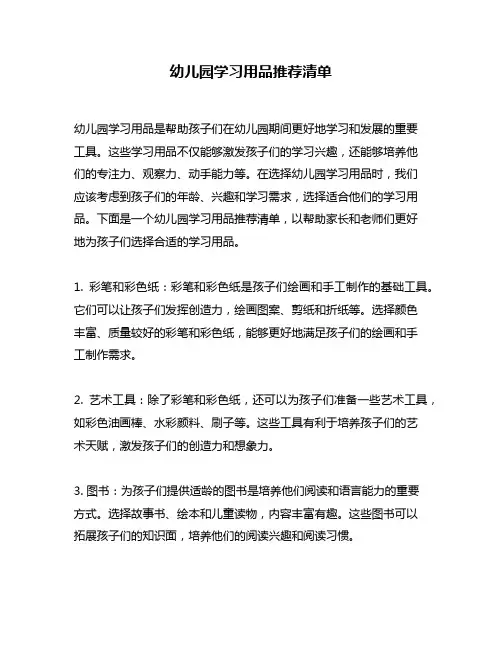 幼儿园学习用品推荐清单

幼儿园学习用品是帮助孩子们在幼儿园期间更好地学习和发展的重要工具。这些学习用品不仅能够激发孩子们的学习兴趣，还能够培养他们的专注力、观察力、动手能力等。在选择幼儿园学习用品时，我们应该考虑到孩子们的年龄、兴趣和学习需求，选择适合他们的学习用品。下面是一个幼儿园学习用品推荐清单，以帮助家长和老师们更好地为孩子们选择合适的学习用品。

1. 彩笔和彩色纸：彩笔和彩色纸是孩子们绘画和手工制作的基础工具。它们可以让孩子们发挥创造力，绘画图案、剪纸和折纸等。选择颜色丰富、质量较好的彩笔和彩色纸，能够更好地满足孩子们的绘画和手工制作需求。

2. 艺术工具：除了彩笔和彩色纸，还可以为孩子们准备一些艺术工具，如彩色油画棒、水彩颜料、刷子等。这些工具有利于培养孩子们的艺术天赋，激发孩子们的创造力和想象力。

3. 图书：为孩子们提供适龄的图书是培养他们阅读和语言能力的重要方式。选择故事书、绘本和儿童读物，内容丰富有趣。这些图书可以拓展孩子们的知识面，培养他们的阅读兴趣和阅读习惯。